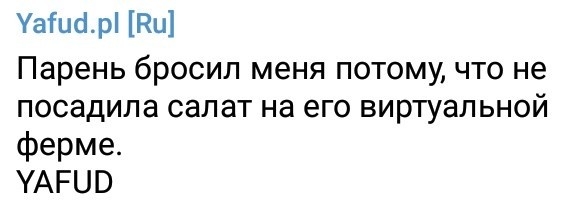 Yafud.pl [Ru]

Парень бросил меня потому, что не посадила салат на его виртуальной ферме.
YAFUD